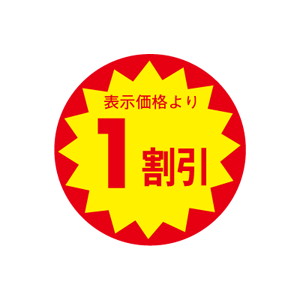 表示価格より

1割引